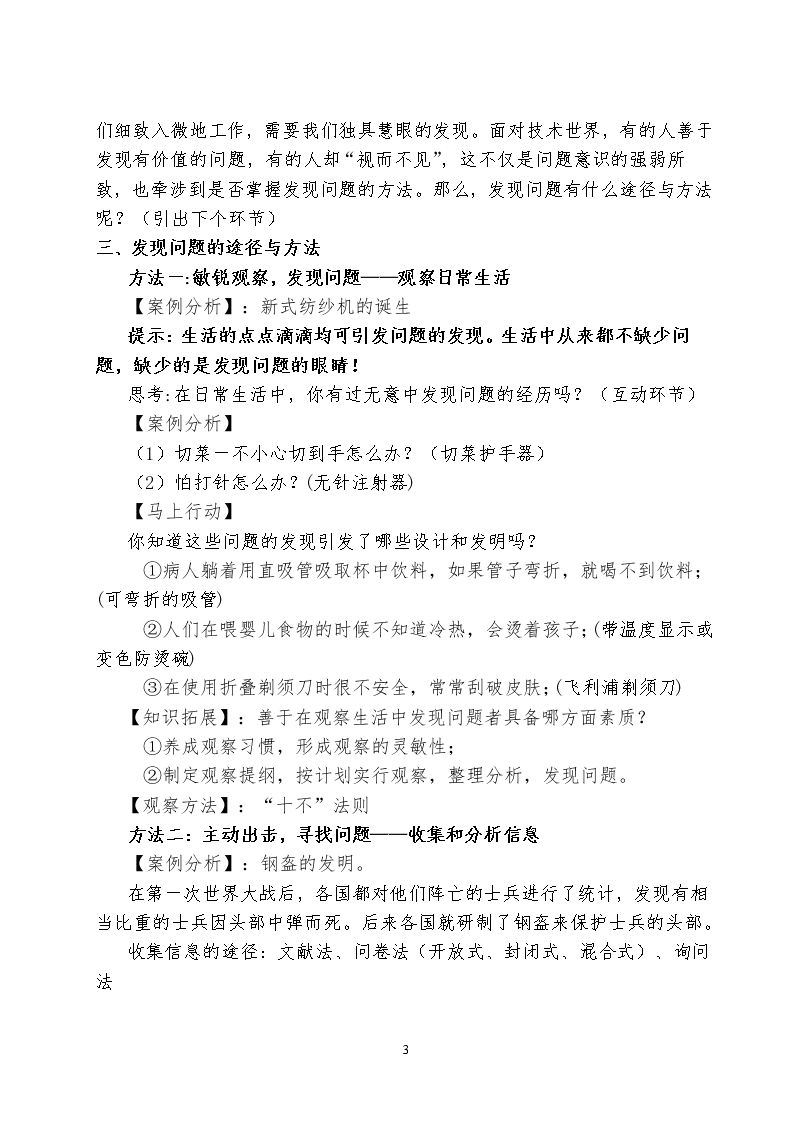 们细致入微地工作，需要我们独具慧眼的发现。面对技术世界，有的人善于发现有价值的问题，有的人却“视而不见”，这不仅是问题意识的强弱所致，也牵涉到是否掌握发现问题的方法。那么，发现问题有什么途径与方法呢？（引出下个环节）

三、发现问题的途径与方法

方法一:敏锐观察，发现问题——观察日常生活

【案例分析】：新式纺纱机的诞生

提示:生活的点点滴滴均可引发问题的发现。生活中从来都不缺少问题，缺少的是发现问题的眼睛！

思考:在日常生活中，你有过无意中发现问题的经历吗？（互动环节）

【案例分析】

（1）切菜一不小心切到手怎么办？（切菜护手器）

（2）怕打针怎么办？(无针注射器)

【马上行动】

你知道这些问题的发现引发了哪些设计和发明吗？

①病人躺着用直吸管吸取杯中饮料，如果管子弯折，就喝不到饮料；(可弯折的吸管)

②人们在喂婴儿食物的时候不知道冷热，会烫着孩子；(带温度显示或变色防烫碗)

③在使用折叠剃须刀时很不安全，常常刮破皮肤；(飞利浦剃须刀)

【知识拓展】：善于在观察生活中发现问题者具备哪方面素质？

①养成观察习惯，形成观察的灵敏性；

②制定观察提纲，按计划实行观察，整理分析，发现问题。

【观察方法】：“十不”法则

方法二：主动出击，寻找问题——收集和分析信息

【案例分析】：钢盔的发明。

在第一次世界大战后，各国都对他们阵亡的士兵进行了统计，发现有相当比重的士兵因头部中弹而死。后来各国就研制了钢盔来保护士兵的头部。

收集信息的途径：文献法、问卷法（开放式、封闭式、混合式）、询问法

3